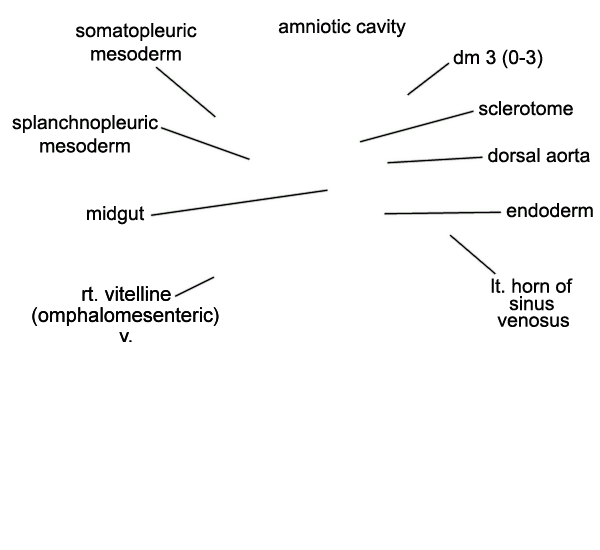 somatopleuric mesoderm

amniotic cavity

dm 3 (0-3)

sclerotome

splanchnopleuric mesoderm

dorsal aorta

midgut

endoderm

rt. vitelline (omphalomesenteric) v.

lt. horn of sinus venosus